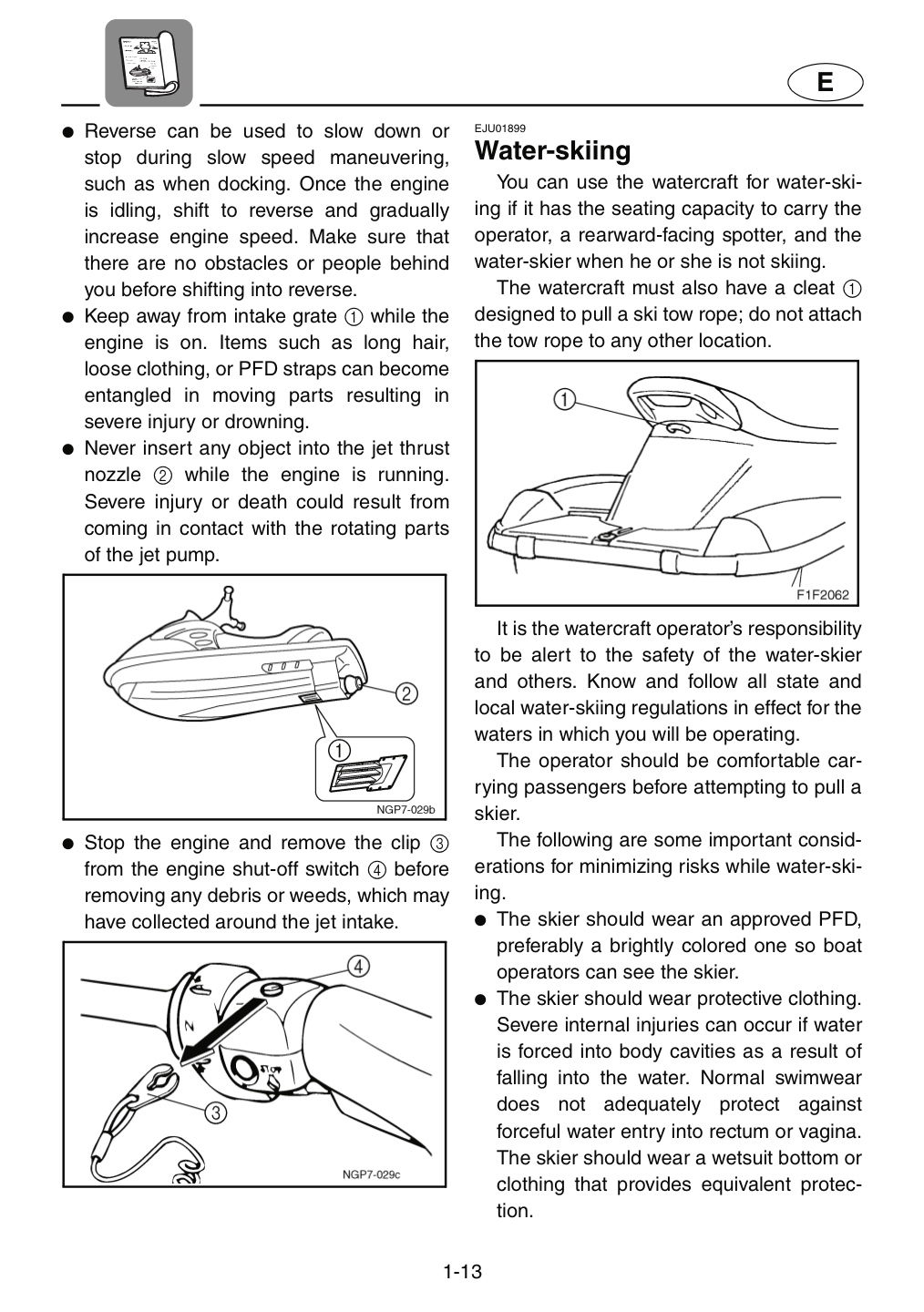 E

• Reverse can be used to slow down or stop during slow speed maneuvering, such as when docking. Once the engine is idling, shift to reverse and gradually increase engine speed. Make sure that there are no obstacles or people behind you before shifting into reverse.
• Keep away from intake grate ① while the engine is on. Items such as long hair, loose clothing, or PFD straps can become entangled in moving parts resulting in severe injury or drowning.
• Never insert any object into the jet thrust nozzle ② while the engine is running. Severe injury or death could result from coming in contact with the rotating parts of the jet pump.

②
①
NGP7-029b

• Stop the engine and remove the clip ③ from the engine shut-off switch ④ before removing any debris or weeds, which may have collected around the jet intake.

④
③
NGP7-029c

EJU01899
Water-skiing

You can use the watercraft for water-skiing if it has the seating capacity to carry the operator, a rearward-facing spotter, and the water-skier when he or she is not skiing.

The watercraft must also have a cleat ① designed to pull a ski tow rope; do not attach the tow rope to any other location.

①
F1F2062

It is the watercraft operator's responsibility to be alert to the safety of the water-skier and others. Know and follow all state and local water-skiing regulations in effect for the waters in which you will be operating.

The operator should be comfortable carrying passengers before attempting to pull a skier.

The following are some important considerations for minimizing risks while water-skiing.

• The skier should wear an approved PFD, preferably a brightly colored one so boat operators can see the skier.
• The skier should wear protective clothing. Severe internal injuries can occur if water is forced into body cavities as a result of falling into the water. Normal swimwear does not adequately protect against forceful water entry into rectum or vagina. The skier should wear a wetsuit bottom or clothing that provides equivalent protection.

1-13